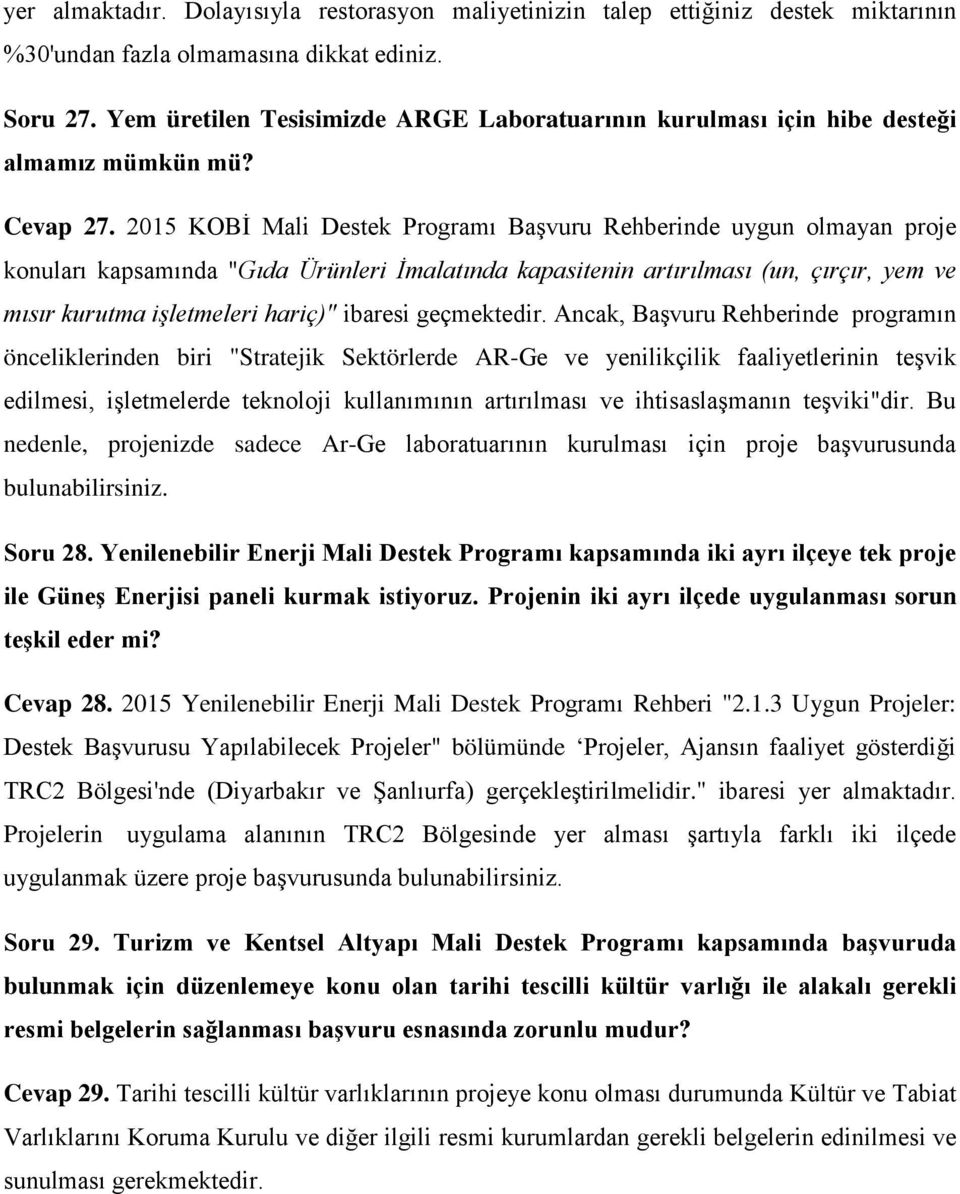 yer almaktadır. Dolayısıyla restorasyon maliyetinizin talep ettiğiniz destek miktarının %30'undan fazla olmamasına dikkat ediniz.

Soru 27. Yem üretilen Tesisimizde ARGE Laboratuarının kurulması için hibe desteği almamız mümkün mü?

Cevap 27. 2015 KOBİ Mali Destek Programı Başvuru Rehberinde uygun olmayan proje konuları kapsamında "Gıda Ürünleri İmalatında kapasitenin artırılması (un, çırçır, yem ve mısır kurutma işletmeleri hariç)" ibaresi geçmektedir. Ancak, Başvuru Rehberinde programın önceliklerinden biri "Stratejik Sektörlerde AR-Ge ve yenilikçilik faaliyetlerinin teşvik edilmesi, işletmelerde teknoloji kullanımının artırılması ve ihtisaslaşmanın teşviki"dir. Bu nedenle, projenizde sadece Ar-Ge laboratuarının kurulması için proje başvurusunda bulunabilirsiniz.

Soru 28. Yenilenebilir Enerji Mali Destek Programı kapsamında iki ayrı ilçeye tek proje ile Güneş Enerjisi paneli kurmak istiyoruz. Projenin iki ayrı ilçede uygulanması sorun teşkil eder mi?

Cevap 28. 2015 Yenilenebilir Enerji Mali Destek Programı Rehberi "2.1.3 Uygun Projeler: Destek Başvurusu Yapılabilecek Projeler" bölümünde ‘Projeler, Ajansın faaliyet gösterdiği TRC2 Bölgesi'nde (Diyarbakır ve Şanlıurfa) gerçekleştirilmelidir." ibaresi yer almaktadır. Projelerin uygulama alanının TRC2 Bölgesinde yer alması şartıyla farklı iki ilçede uygulanmak üzere proje başvurusunda bulunabilirsiniz.

Soru 29. Turizm ve Kentsel Altyapı Mali Destek Programı kapsamında başvuruda bulunmak için düzenlemeye konu olan tarihi tescilli kültür varlığı ile alakalı gerekli resmi belgelerin sağlanması başvuru esnasında zorunlu mudur?

Cevap 29. Tarihi tescilli kültür varlıklarının projeye konu olması durumunda Kültür ve Tabiat Varlıklarını Koruma Kurulu ve diğer ilgili resmi kurumlardan gerekli belgelerin edinilmesi ve sunulması gerekmektedir.